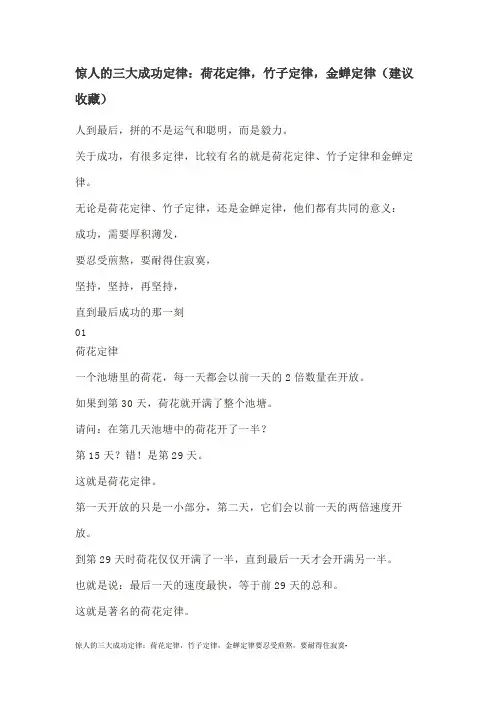 惊人的三大成功定律：荷花定律，竹子定律，金蝉定律（建议收藏）

人到最后，拼的不是运气和聪明，而是毅力。

关于成功，有很多定律，比较有名的就是荷花定律、竹子定律和金蝉定律。

无论是荷花定律、竹子定律，还是金蝉定律，他们都有共同的意义：

成功，需要厚积薄发，

要忍受煎熬，要耐得住寂寞，

坚持，坚持，再坚持，

直到最后成功的那一刻

01

荷花定律

一个池塘里的荷花，每一天都会以前一天的 2 倍数量在开放。

如果到第 30 天，荷花就开满了整个池塘。

请问：在第几天池塘中的荷花开了一半？

第 15 天？错！是第 29 天。

这就是荷花定律。

第一天开放的只是一小部分，第二天，它们会以前一天的两倍速度开放。

到第 29 天时荷花仅仅开满了一半，直到最后一天才会开满另一半。

也就是说：最后一天的速度最快，等于前 29 天的总和。

这就是著名的荷花定律。

惊人的三大成功定律：荷花定律，竹子定律，金蝉定律要忍受煎熬，要耐得住寂寞-